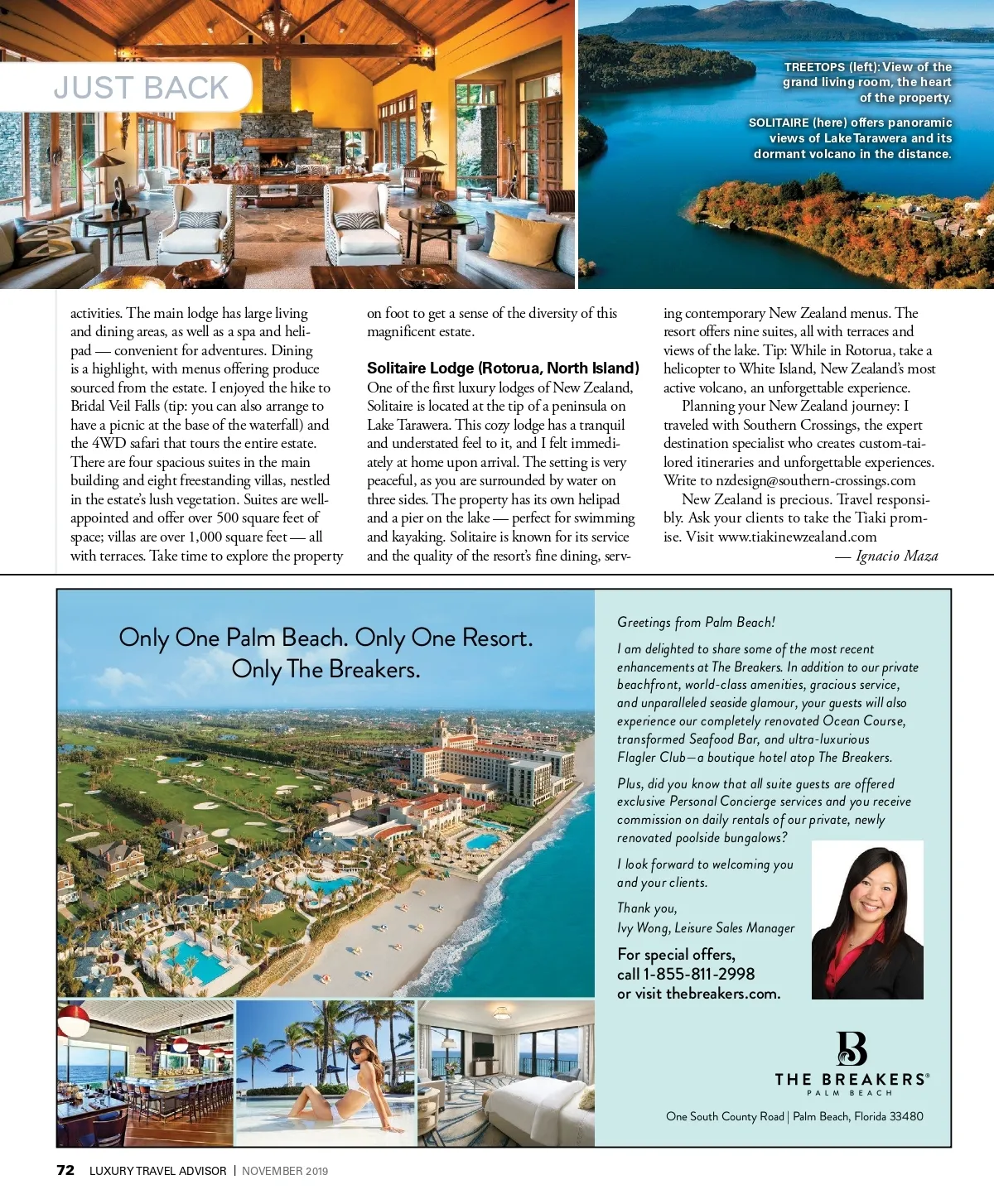 JUST BACK

TREETOPS (left): View of the grand living room, the heart of the property.

SOLITAIRE (here) offers panoramic views of Lake Tarawera and its dormant volcano in the distance.

activities. The main lodge has large living and dining areas, as well as a spa and helipad — convenient for adventures. Dining is a highlight, with menus offering produce sourced from the estate. I enjoyed the hike to Bridal Veil Falls (tip: you can also arrange to have a picnic at the base of the waterfall) and the 4WD safari that tours the entire estate. There are four spacious suites in the main building and eight freestanding villas, nestled in the estate's lush vegetation. Suites are well-appointed and offer over 500 square feet of space; villas are over 1,000 square feet — all with terraces. Take time to explore the property on foot to get a sense of the diversity of this magnificent estate.

Solitaire Lodge (Rotorua, North Island)
One of the first luxury lodges of New Zealand, Solitaire is located at the tip of a peninsula on Lake Tarawera. This cozy lodge has a tranquil and understated feel to it, and I felt immediately at home upon arrival. The setting is very peaceful, as you are surrounded by water on three sides. The property has its own helipad and a pier on the lake — perfect for swimming and kayaking. Solitaire is known for its service and the quality of the resort's fine dining, serving contemporary New Zealand menus. The resort offers nine suites, all with terraces and views of the lake. Tip: While in Rotorua, take a helicopter to White Island, New Zealand's most active volcano, an unforgettable experience.

Planning your New Zealand journey: I traveled with Southern Crossings, the expert destination specialist who creates custom-tailored itineraries and unforgettable experiences. Write to nzdesign@southern-crossings.com

New Zealand is precious. Travel responsibly. Ask your clients to take the Tiaki promise. Visit www.tiakinewzealand.com

— Ignacio Maza

Only One Palm Beach. Only One Resort. Only The Breakers.

Greetings from Palm Beach!

I am delighted to share some of the most recent enhancements at The Breakers. In addition to our private beachfront, world-class amenities, gracious service, and unparalleled seaside glamour, your guests will also experience our completely renovated Ocean Course, transformed Seafood Bar, and ultra-luxurious Flagler Club—a boutique hotel atop The Breakers.

Plus, did you know that all suite guests are offered exclusive Personal Concierge services and you receive commission on daily rentals of our private, newly renovated poolside bungalows?

I look forward to welcoming you and your clients.

Thank you,
Ivy Wong, Leisure Sales Manager

For special offers, call 1-855-811-2998 or visit thebreakers.com.

B
THE BREAKERS®
PALM BEACH

One South County Road | Palm Beach, Florida 33480

72 LUXURY TRAVEL ADVISOR | NOVEMBER 2019